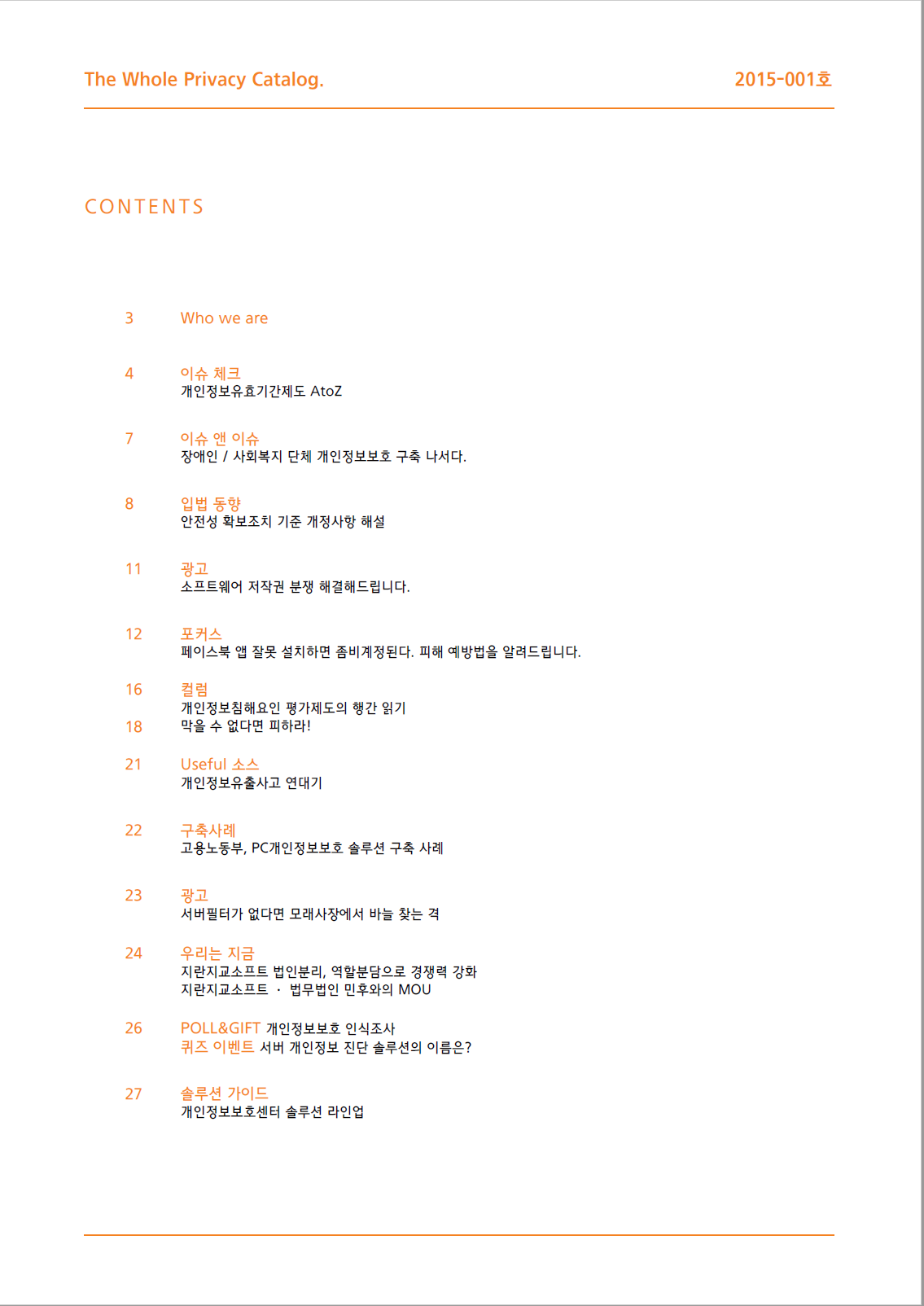 The Whole Privacy Catalog.

2015-001호

CONTENTS

3 Who we are

4 이슈 체크
개인정보유효기간제도 AtoZ

7 이슈 앤 이슈
장애인 / 사회복지 단체 개인정보보호 구축 나서다.

8 입법 동향
안전성 확보조치 기준 개정사항 해설

11 광고
소프트웨어 저작권 분쟁 해결해드립니다.

12 포커스
페이스북 앱 잘못 설치하면 좀비계정된다. 피해 예방법을 알려드립니다.

16 컬럼
개인정보침해요인 평가제도의 행간 읽기

18 막을 수 없다면 피하라!

21 Useful 소스
개인정보유출사고 연대기

22 구축사례
고용노동부, PC개인정보보호 솔루션 구축 사례

23 광고
서버필터가 없다면 모래사장에서 바늘 찾는 격

24 우리는 지금
지란지교소프트 법인분리, 역할분담으로 경쟁력 강화
지란지교소프트 · 법무법인 민후와의 MOU

26 POLL&GIFT 개인정보보호 인식조사
퀴즈 이벤트 서버 개인정보 진단 솔루션의 이름은?

27 솔루션 가이드
개인정보보호센터 솔루션 라인업